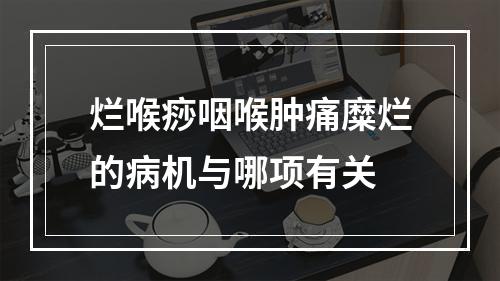 烂喉痧咽喉肿痛糜烂的病机与哪项有关